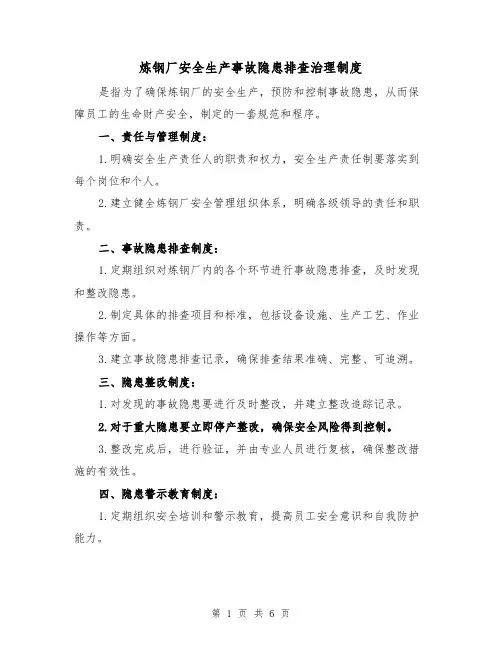 炼钢厂安全生产事故隐患排查治理制度

是指为了确保炼钢厂的安全生产，预防和控制事故隐患，从而保障员工的生命财产安全，制定的一套规范和程序。

一、责任与管理制度：

1. 明确安全生产责任人的职责和权力，安全生产责任制要落实到每个岗位和个人。

2. 建立健全炼钢厂安全管理组织体系，明确各级领导的责任和职责。

二、事故隐患排查制度：

1. 定期组织对炼钢厂内的各个环节进行事故隐患排查，及时发现和整改隐患。

2. 制定具体的排查项目和标准，包括设备设施、生产工艺、作业操作等方面。

3. 建立事故隐患排查记录，确保排查结果准确、完整、可追溯。

三、隐患整改制度：

1. 对发现的事故隐患要进行及时整改，并建立整改追踪记录。

2. 对于重大隐患要立即停产整改，确保安全风险得到控制。

3. 整改完成后，进行验证，并由专业人员进行复核，确保整改措施的有效性。

四、隐患警示教育制度：

1. 定期组织安全培训和警示教育，提高员工安全意识和自我防护能力。

第 1 页 共 6 页